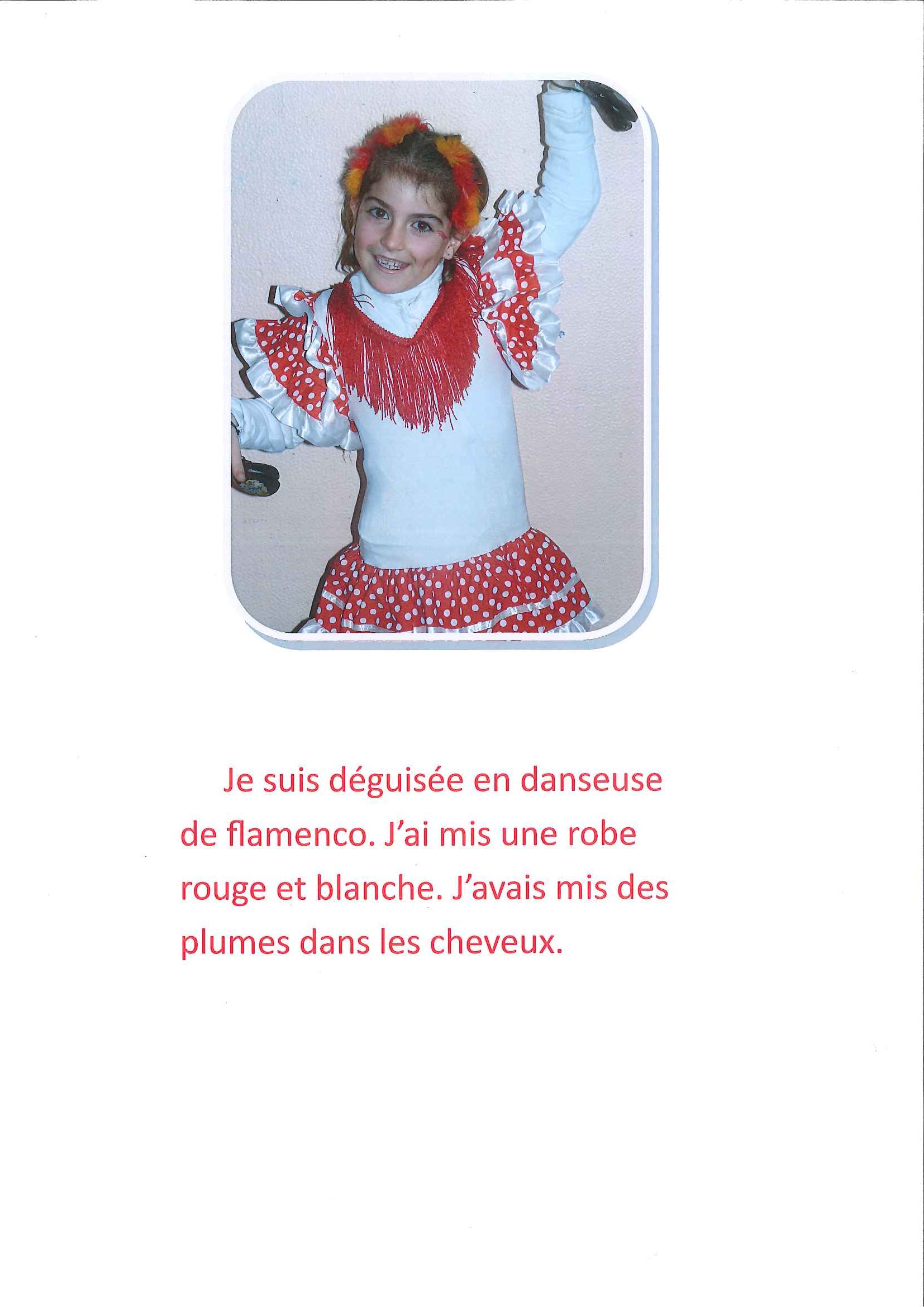 Je suis déguisée en danseuse de flamenco. J'ai mis une robe rouge et blanche. J'avais mis des plumes dans les cheveux.